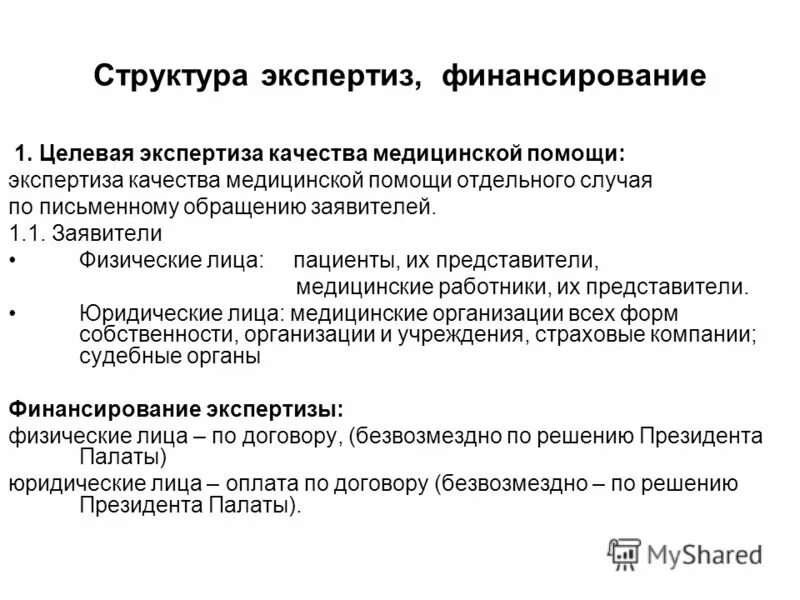 Структура экспертиз, финансирование

1. Целевая экспертиза качества медицинской помощи:
экспертиза качества медицинской помощи отдельного случая по письменному обращению заявителей.
1.1. Заявители
• Физические лица: пациенты, их представители, медицинские работники, их представители.
• Юридические лица: медицинские организации всех форм собственности, организации и учреждения, страховые компании; судебные органы

Финансирование экспертизы:
физические лица – по договору, (безвозмездно по решению Президента Палаты)
юридические лица – оплата по договору (безвозмездно – по решению Президента Палаты).

MyShared